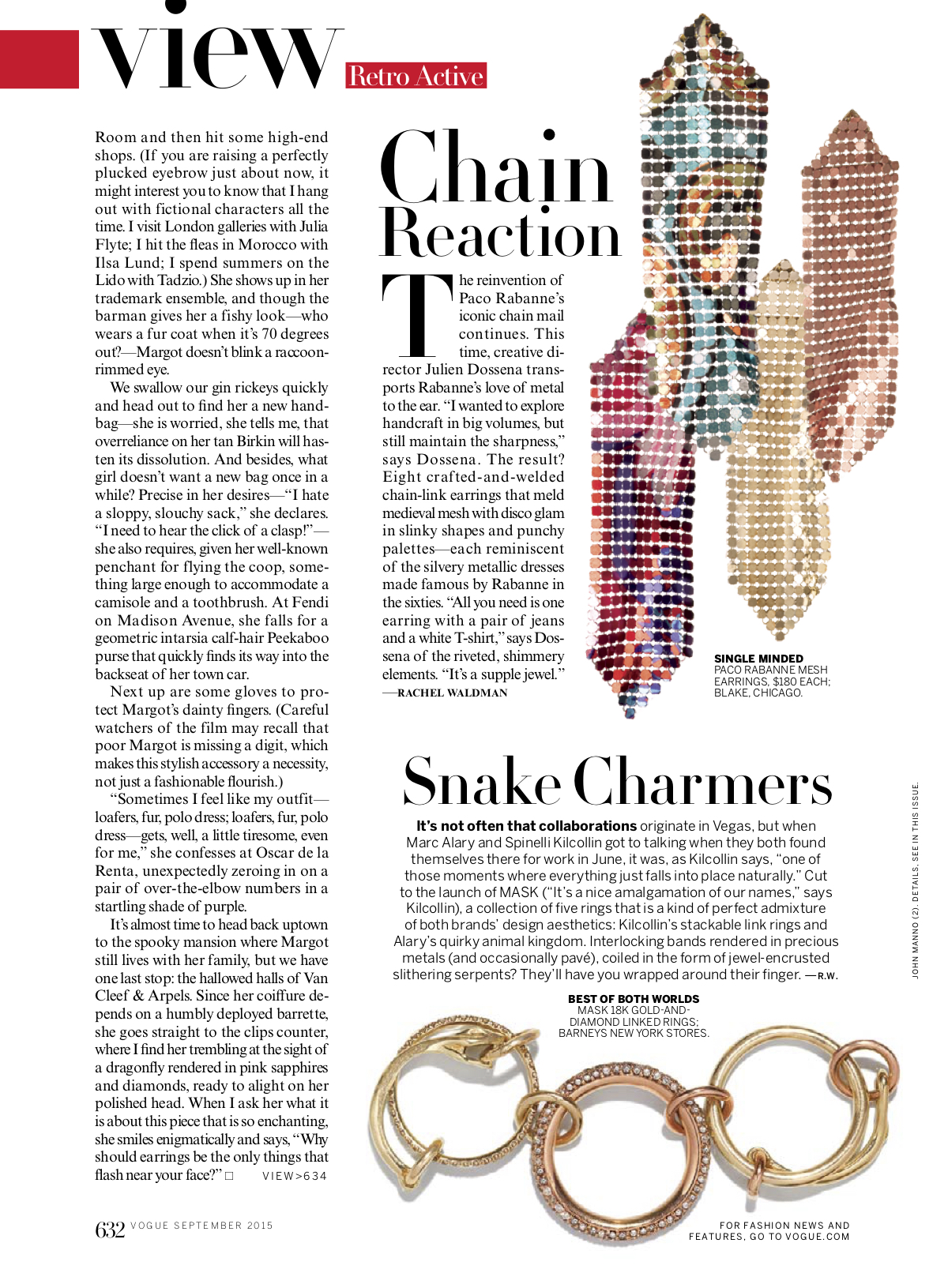 view Retro Active

Room and then hit some high-end shops. (If you are raising a perfectly plucked eyebrow just about now, it might interest you to know that I hang out with fictional characters all the time. I visit London galleries with Julia Flyte; I hit the fleas in Morocco with Ilsa Lund; I spend summers on the Lido with Tadzio.) She shows up in her trademark ensemble, and though the barman gives her a fishy look—who wears a fur coat when it's 70 degrees out?—Margot doesn't blink a raccoon-rimmed eye.

We swallow our gin rickeys quickly and head out to find her a new handbag—she is worried, she tells me, that overreliance on her tan Birkin will hasten its dissolution. And besides, what girl doesn't want a new bag once in a while? Precise in her desires—"I hate a sloppy, slouchy sack," she declares. "I need to hear the click of a clasp!"—she also requires, given her well-known penchant for flying the coop, something large enough to accommodate a camisole and a toothbrush. At Fendi on Madison Avenue, she falls for a geometric intarsia calf-hair Peekaboo purse that quickly finds its way into the backseat of her town car.

Next up are some gloves to protect Margot's dainty fingers. (Careful watchers of the film may recall that poor Margot is missing a digit, which makes this stylish accessory a necessity, not just a fashionable flourish.)

"Sometimes I feel like my outfit—loafers, fur, polo dress; loafers, fur, polo dress—gets, well, a little tiresome, even for me," she confesses at Oscar de la Renta, unexpectedly zeroing in on a pair of over-the-elbow numbers in a startling shade of purple.

It's almost time to head back uptown to the spooky mansion where Margot still lives with her family, but we have one last stop: the hallowed halls of Van Cleef & Arpels. Since her coiffure depends on a humbly deployed barrette, she goes straight to the clips counter, where I find her trembling at the sight of a dragonfly rendered in pink sapphires and diamonds, ready to alight on her polished head. When I ask her what it is about this piece that is so enchanting, she smiles enigmatically and says, "Why should earrings be the only things that flash near your face?" □ VIEW>634

Chain Reaction

The reinvention of Paco Rabanne's iconic chain mail continues. This time, creative director Julien Dossena transports Rabanne's love of metal to the ear. "I wanted to explore handcraft in big volumes, but still maintain the sharpness," says Dossena. The result? Eight crafted-and-welded chain-link earrings that meld medieval mesh with disco glam in slinky shapes and punchy palettes—each reminiscent of the silvery metallic dresses made famous by Rabanne in the sixties. "All you need is one earring with a pair of jeans and a white T-shirt," says Dossena of the riveted, shimmery elements. "It's a supple jewel."
—RACHEL WALDMAN

SINGLE MINDED
PACO RABANNE MESH EARRINGS, $180 EACH; BLAKE, CHICAGO.

Snake Charmers

It's not often that collaborations originate in Vegas, but when Marc Alary and Spinelli Kilcollin got to talking when they both found themselves there for work in June, it was, as Kilcollin says, "one of those moments where everything just falls into place naturally." Cut to the launch of MASK ("It's a nice amalgamation of our names," says Kilcollin), a collection of five rings that is a kind of perfect admixture of both brands' design aesthetics: Kilcollin's stackable link rings and Alary's quirky animal kingdom. Interlocking bands rendered in precious metals (and occasionally pavé), coiled in the form of jewel-encrusted slithering serpents? They'll have you wrapped around their finger. —R.W.

BEST OF BOTH WORLDS
MASK 18K GOLD-AND-DIAMOND LINKED RINGS; BARNEYS NEW YORK STORES.

JOHN MANNO (2). DETAILS, SEE IN THIS ISSUE.

632 VOGUE SEPTEMBER 2015

FOR FASHION NEWS AND FEATURES, GO TO VOGUE.COM